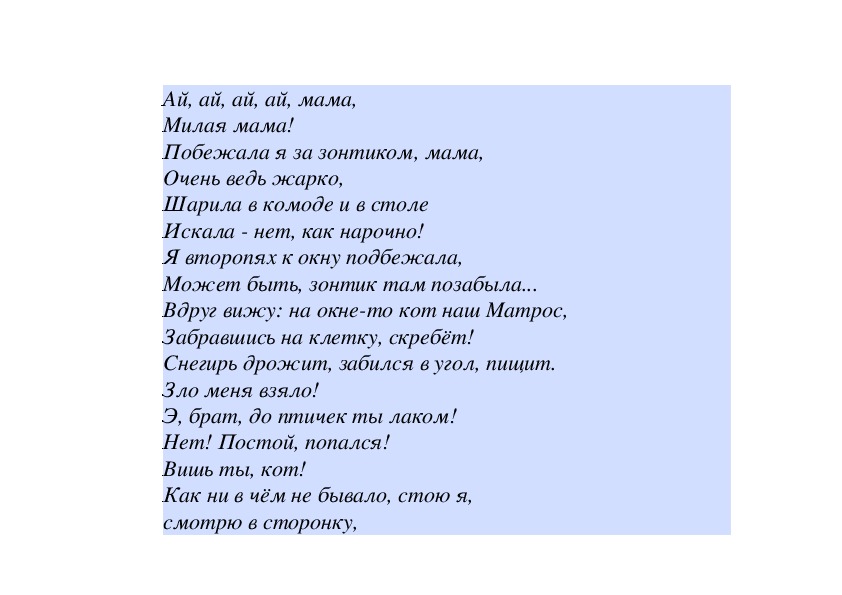 Ай, ай, ай, ай, мама,
Милая мама!
Побежала я за зонтиком, мама,
Очень ведь жарко,
Шарила в комоде и в столе
Искала - нет, как нарочно!
Я второпях к окну подбежала,
Может быть, зонтик там позабыла...
Вдруг вижу: на окне-то кот наш Матрос,
Забравшись на клетку, скребёт!
Снегирь дрожит, забился в угол, пищит.
Зло меня взяло!
Э, брат, до птичек ты лаком!
Нет! Постой, попался!
Вишь ты, кот!
Как ни в чём не бывало, стою я,
смотрю в сторонку,